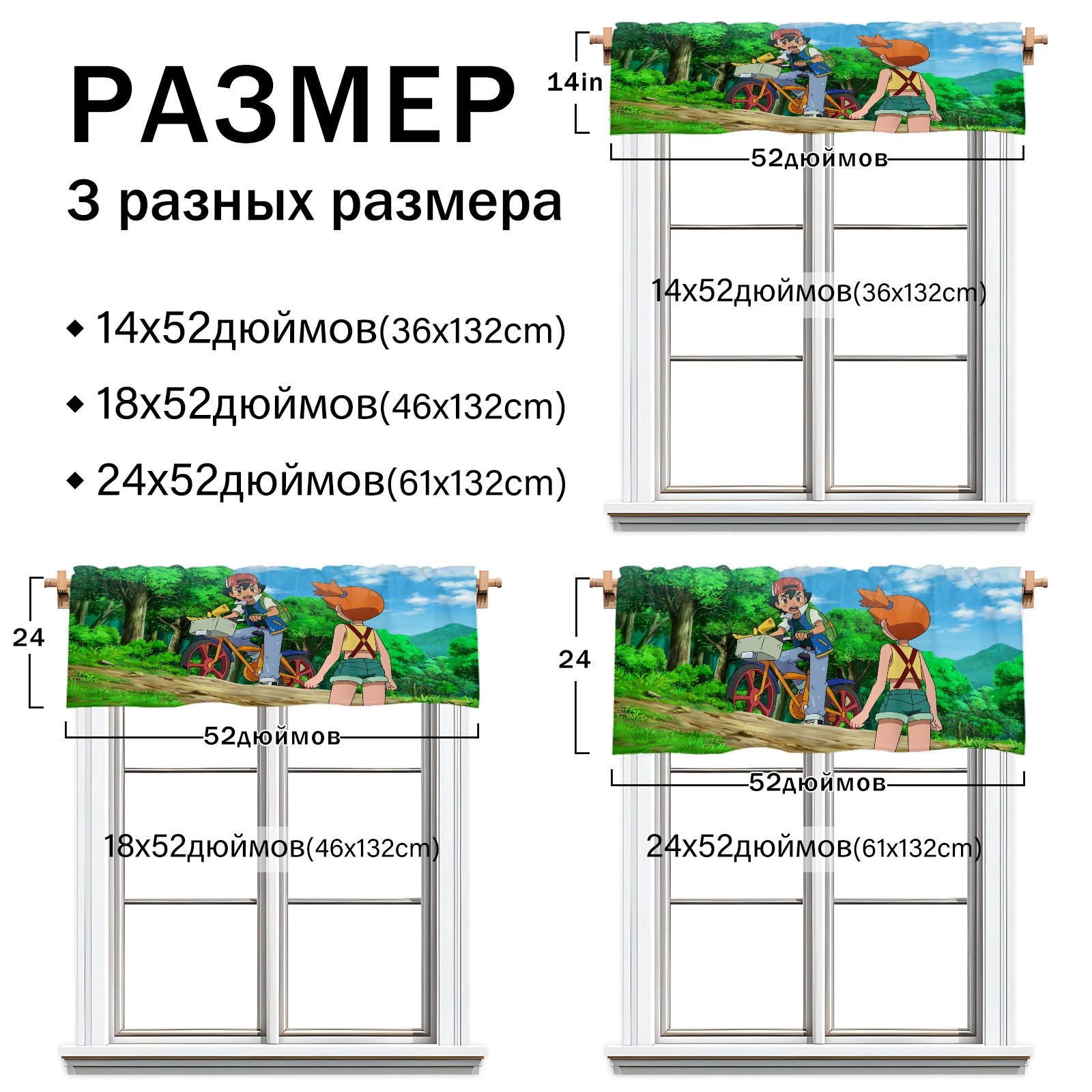 РАЗМЕР

3 разных размера

◆ 14x52дюймов(36x132cm)
◆ 18x52дюймов(46x132cm)
◆ 24x52дюймов(61x132cm)

14in

52дюймов

14x52дюймов(36x132cm)

24

52дюймов

18x52дюймов(46x132cm)

24

52дюймов

24x52дюймов(61x132cm)